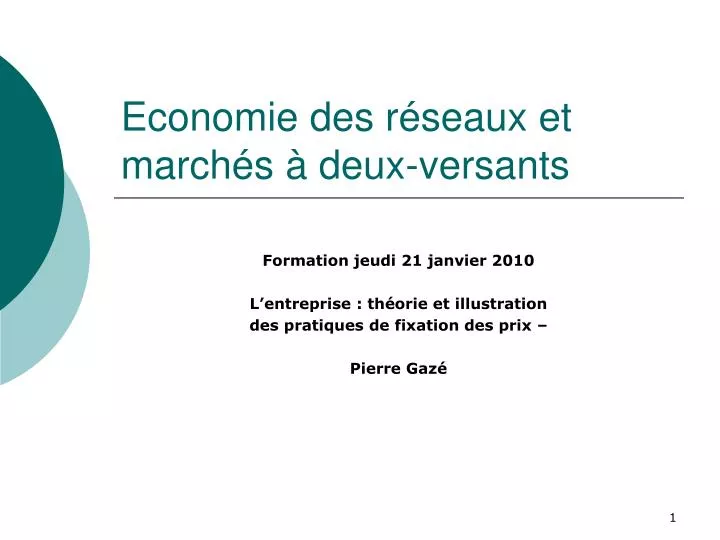 Economie des réseaux et marchés à deux-versants

Formation jeudi 21 janvier 2010

L’entreprise : théorie et illustration des pratiques de fixation des prix –

Pierre Gazé

1